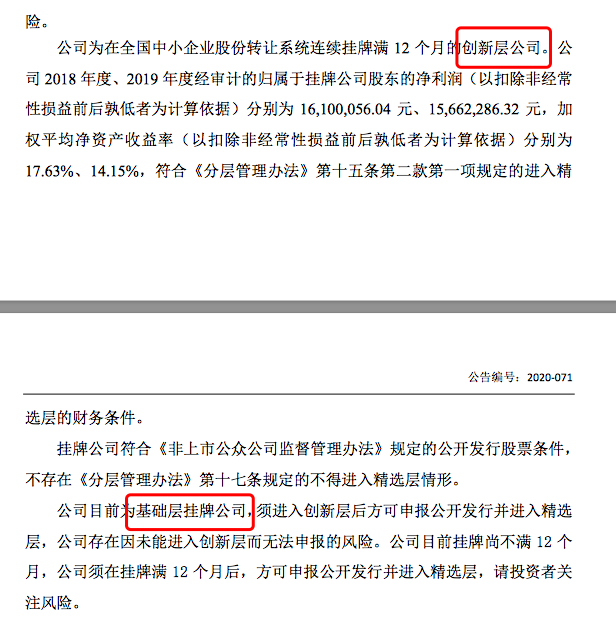 险。

公司为在全国中小企业股份转让系统连续挂牌满 12 个月的创新层公司。公司 2018 年度、2019 年度经审计的归属于挂牌公司股东的净利润（以扣除非经常性损益前后孰低者为计算依据）分别为 16,100,056.04 元、15,662,286.32 元，加权平均净资产收益率（以扣除非经常性损益前后孰低者为计算依据）分别为 17.63%、14.15%，符合《分层管理办法》第十五条第二款第一项规定的进入精

公告编号：2020-071

选层的财务条件。

挂牌公司符合《非上市公众公司监督管理办法》规定的公开发行股票条件，不存在《分层管理办法》第十七条规定的不得进入精选层情形。

公司目前为基础层挂牌公司，须进入创新层后方可申报公开发行并进入精选层，公司存在因未能进入创新层而无法申报的风险。公司目前挂牌尚不满 12 个月，公司须在挂牌满 12 个月后，方可申报公开发行并进入精选层，请投资者关注风险。